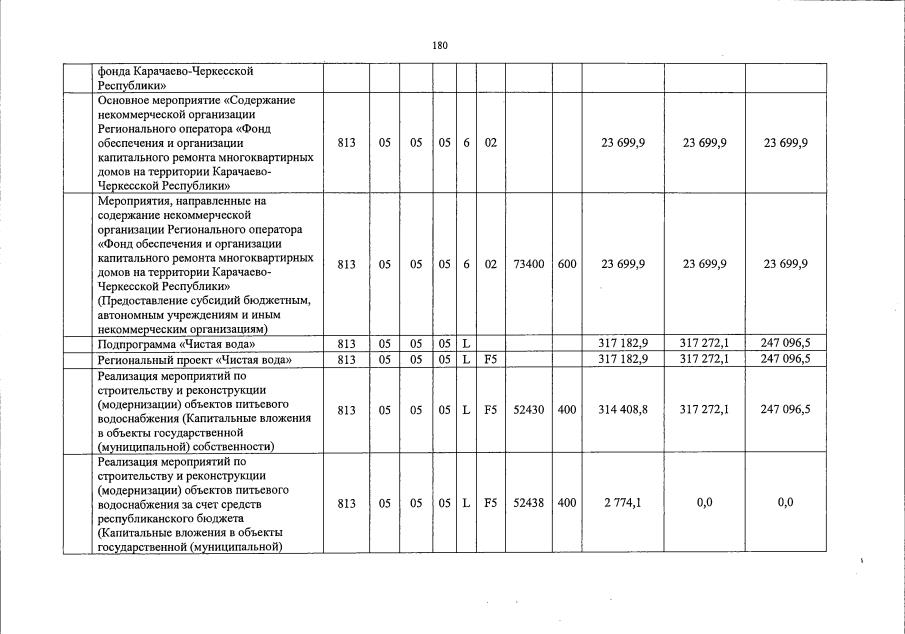 180

|  |  |  |  |  |  |  |  |  |  |  |  |
|---|---|---|---|---|---|---|---|---|---|---|---|
|  | фонда Карачаево-Черкесской Республики» |  |  |  |  |  |  |  |  |  |  |
|  | Основное мероприятие «Содержание некоммерческой организации Регионального оператора «Фонд обеспечения и организации капитального ремонта многоквартирных домов на территории Карачаево-Черкесской Республики» | 813 | 05 | 05 | 05 | 6 | 02 |  |  | 23 699,9 | 23 699,9 | 23 699,9 |
|  | Мероприятия, направленные на содержание некоммерческой организации Регионального оператора «Фонд обеспечения и организации капитального ремонта многоквартирных домов на территории Карачаево-Черкесской Республики» (Предоставление субсидий бюджетным, автономным учреждениям и иным некоммерческим организациям) | 813 | 05 | 05 | 05 | 6 | 02 | 73400 | 600 | 23 699,9 | 23 699,9 | 23 699,9 |
|  | Подпрограмма «Чистая вода» | 813 | 05 | 05 | 05 | L |  |  |  | 317 182,9 | 317 272,1 | 247 096,5 |
|  | Региональный проект «Чистая вода» | 813 | 05 | 05 | 05 | L | F5 |  |  | 317 182,9 | 317 272,1 | 247 096,5 |
|  | Реализация мероприятий по строительству и реконструкции (модернизации) объектов питьевого водоснабжения (Капитальные вложения в объекты государственной (муниципальной) собственности) | 813 | 05 | 05 | 05 | L | F5 | 52430 | 400 | 314 408,8 | 317 272,1 | 247 096,5 |
|  | Реализация мероприятий по строительству и реконструкции (модернизации) объектов питьевого водоснабжения за счет средств республиканского бюджета (Капитальные вложения в объекты государственной (муниципальной) | 813 | 05 | 05 | 05 | L | F5 | 52438 | 400 | 2 774,1 | 0,0 | 0,0 |